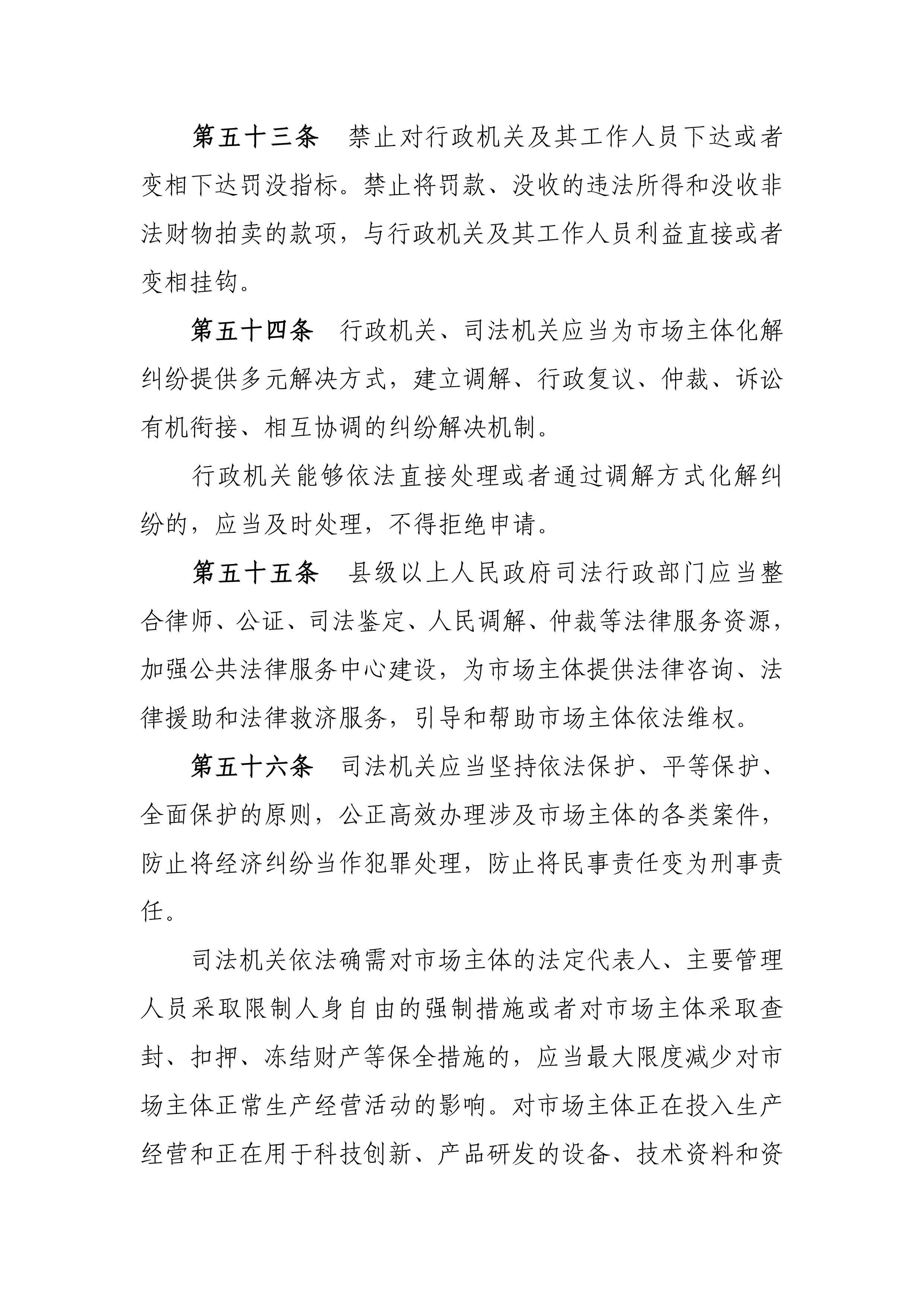 第五十三条　禁止对行政机关及其工作人员下达或者变相下达罚没指标。禁止将罚款、没收的违法所得和没收非法财物拍卖的款项，与行政机关及其工作人员利益直接或者变相挂钩。

第五十四条　行政机关、司法机关应当为市场主体化解纠纷提供多元解决方式，建立调解、行政复议、仲裁、诉讼有机衔接、相互协调的纠纷解决机制。

行政机关能够依法直接处理或者通过调解方式化解纠纷的，应当及时处理，不得拒绝申请。

第五十五条　县级以上人民政府司法行政部门应当整合律师、公证、司法鉴定、人民调解、仲裁等法律服务资源，加强公共法律服务中心建设，为市场主体提供法律咨询、法律援助和法律救济服务，引导和帮助市场主体依法维权。

第五十六条　司法机关应当坚持依法保护、平等保护、全面保护的原则，公正高效办理涉及市场主体的各类案件，防止将经济纠纷当作犯罪处理，防止将民事责任变为刑事责任。

司法机关依法确需对市场主体的法定代表人、主要管理人员采取限制人身自由的强制措施或者对市场主体采取查封、扣押、冻结财产等保全措施的，应当最大限度减少对市场主体正常生产经营活动的影响。对市场主体正在投入生产经营和正在用于科技创新、产品研发的设备、技术资料和资